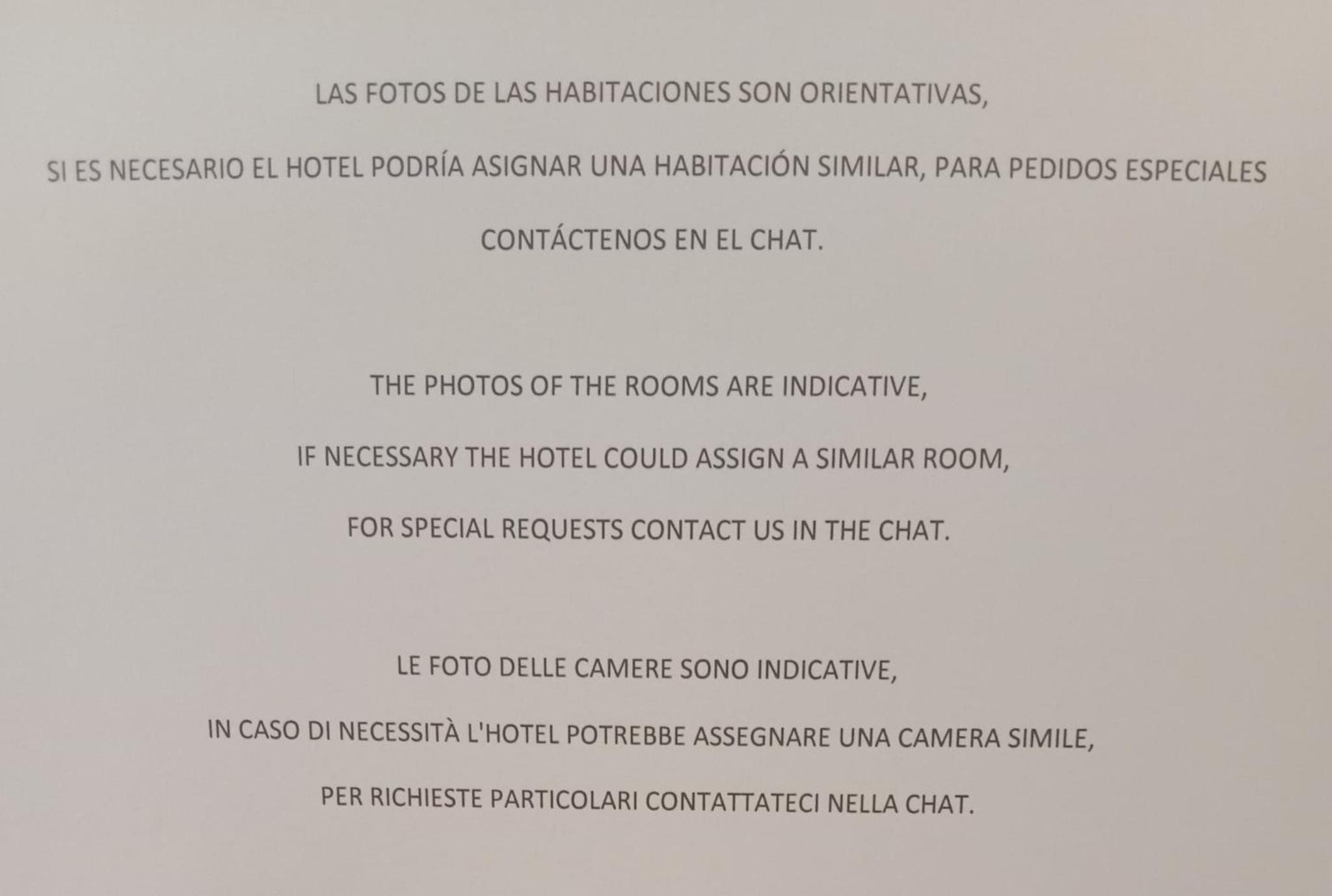 LAS FOTOS DE LAS HABITACIONES SON ORIENTATIVAS, SI ES NECESARIO EL HOTEL PODRÍA ASIGNAR UNA HABITACIÓN SIMILAR, PARA PEDIDOS ESPECIALES CONTÁCTENOS EN EL CHAT.

THE PHOTOS OF THE ROOMS ARE INDICATIVE, IF NECESSARY THE HOTEL COULD ASSIGN A SIMILAR ROOM, FOR SPECIAL REQUESTS CONTACT US IN THE CHAT.

LE FOTO DELLE CAMERE SONO INDICATIVE, IN CASO DI NECESSITÀ L'HOTEL POTREBBE ASSEGNARE UNA CAMERA SIMILE, PER RICHIESTE PARTICOLARI CONTATTATECI NELLA CHAT.